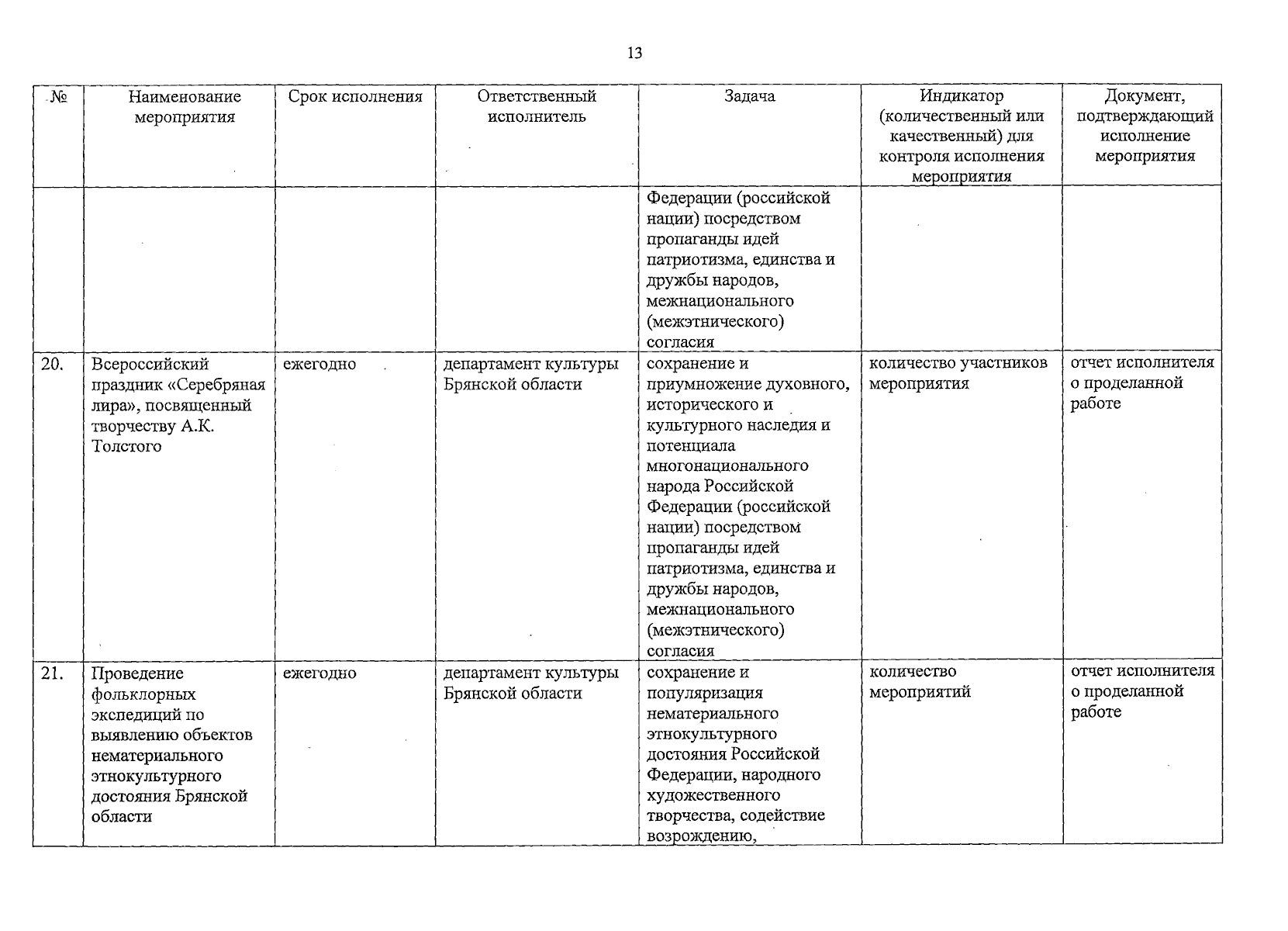 13

| № | Наименование мероприятия | Срок исполнения | Ответственный исполнитель | Задача | Индикатор (количественный или качественный) для контроля исполнения мероприятия | Документ, подтверждающий исполнение мероприятия |
|---|---|---|---|---|---|---|
| | | | | Федерации (российской нации) посредством пропаганды идей патриотизма, единства и дружбы народов, межнационального (межэтнического) согласия | | |
| 20. | Всероссийский праздник «Серебряная лира», посвященный творчеству А.К. Толстого | ежегодно | департамент культуры Брянской области | сохранение и приумножение духовного, исторического и культурного наследия и потенциала многонационального народа Российской Федерации (российской нации) посредством пропаганды идей патриотизма, единства и дружбы народов, межнационального (межэтнического) согласия | количество участников мероприятия | отчет исполнителя о проделанной работе |
| 21. | Проведение фольклорных экспедиций по выявлению объектов нематериального этнокультурного достояния Брянской области | ежегодно | департамент культуры Брянской области | сохранение и популяризация нематериального этнокультурного достояния Российской Федерации, народного художественного творчества, содействие возрождению, | количество мероприятий | отчет исполнителя о проделанной работе |